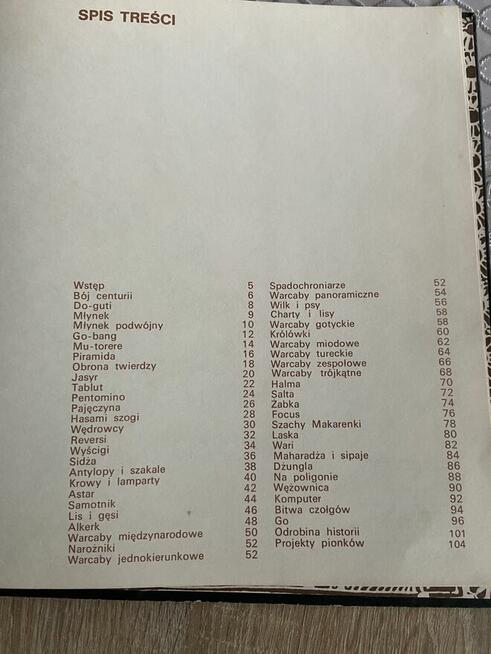 SPIS TREŚCI

Wstęp 5
Bój centurii 6
Do-guti 8
Młynek 9
Młynek podwójny 10
Go-bang 12
Mu-torere 14
Piramida 16
Obrona twierdzy 18
Jasyr 20
Tablut 22
Pentomino 24
Pajęczyna 26
Hasami szogi 28
Wędrowcy 30
Reversi 32
Wyścigi 34
Sidża 36
Antylopy i szakale 38
Krowy i lamparty 40
Astar 42
Samotnik 44
Lis i gęsi 46
Alkerk 48
Warcaby międzynarodowe 50
Narożniki 52
Warcaby jednokierunkowe 52

Spadochroniarze 52
Warcaby panoramiczne 54
Wilk i psy 56
Charty i lisy 58
Warcaby gotyckie 58
Królówki 60
Warcaby miodowe 62
Warcaby tureckie 64
Warcaby zespołowe 66
Warcaby trójkątne 68
Halma 70
Salta 72
Żabka 74
Focus 76
Szachy Makarenki 78
Laska 80
Wari 82
Maharadża i sipaje 84
Dżungla 86
Na poligonie 88
Wężownica 90
Komputer 92
Bitwa czołgów 94
Go 96
Odrobina historii 101
Projekty pionków 104